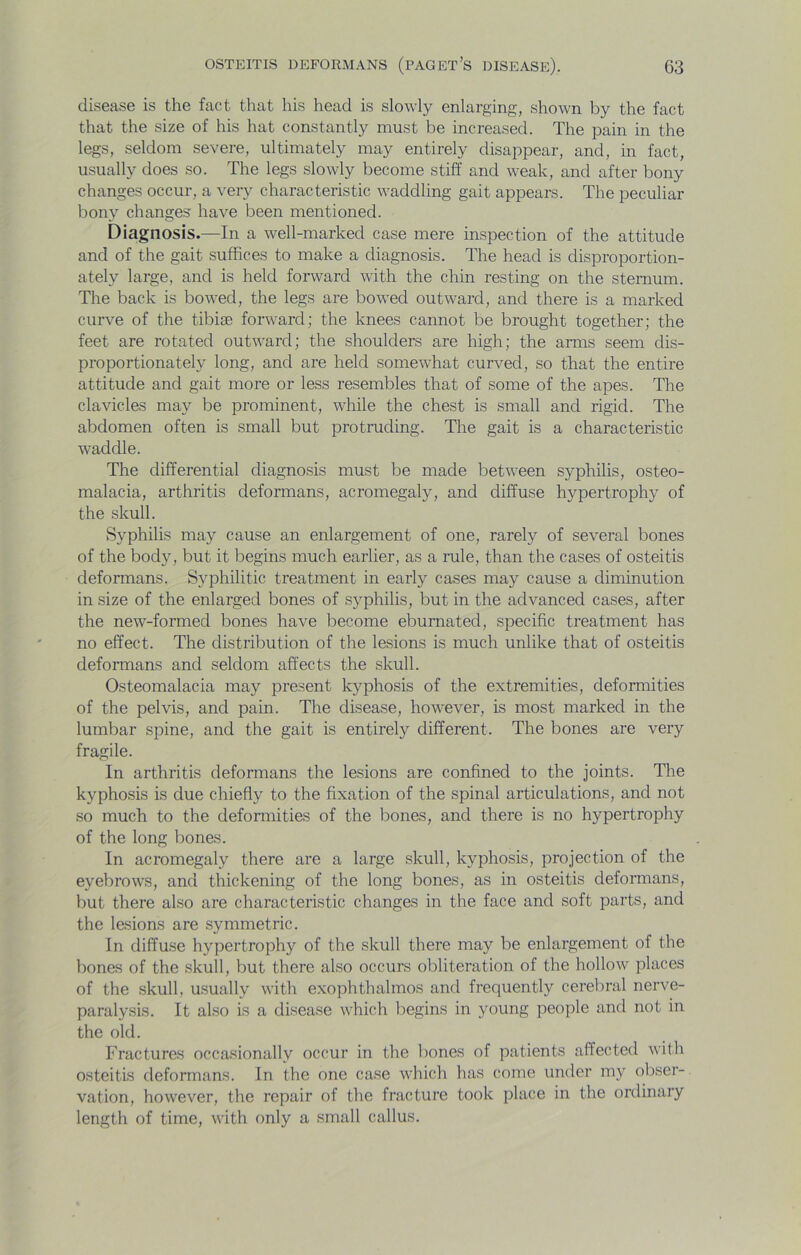 OSTEITIS DEFORMANS (PAGET'S DISEASE). 63

disease is the fact that his head is slowly enlarging, shown by the fact that the size of his hat constantly must be increased. The pain in the legs, seldom severe, ultimately may entirely disappear, and, in fact, usually does so. The legs slowly become stiff and weak, and after bony changes occur, a very characteristic waddling gait appears. The peculiar bony changes have been mentioned.

Diagnosis.—In a well-marked case mere inspection of the attitude and of the gait suffices to make a diagnosis. The head is disproportionately large, and is held forward with the chin resting on the sternum. The back is bowed, the legs are bowed outward, and there is a marked curve of the tibiæ forward; the knees cannot be brought together; the feet are rotated outward; the shoulders are high; the arms seem disproportionately long, and are held somewhat curved, so that the entire attitude and gait more or less resembles that of some of the apes. The clavicles may be prominent, while the chest is small and rigid. The abdomen often is small but protruding. The gait is a characteristic waddle.

The differential diagnosis must be made between syphilis, osteomalacia, arthritis deformans, acromegaly, and diffuse hypertrophy of the skull.

Syphilis may cause an enlargement of one, rarely of several bones of the body, but it begins much earlier, as a rule, than the cases of osteitis deformans. Syphilitic treatment in early cases may cause a diminution in size of the enlarged bones of syphilis, but in the advanced cases, after the new-formed bones have become eburnated, specific treatment has no effect. The distribution of the lesions is much unlike that of osteitis deformans and seldom affects the skull.

Osteomalacia may present kyphosis of the extremities, deformities of the pelvis, and pain. The disease, however, is most marked in the lumbar spine, and the gait is entirely different. The bones are very fragile.

In arthritis deformans the lesions are confined to the joints. The kyphosis is due chiefly to the fixation of the spinal articulations, and not so much to the deformities of the bones, and there is no hypertrophy of the long bones.

In acromegaly there are a large skull, kyphosis, projection of the eyebrows, and thickening of the long bones, as in osteitis deformans, but there also are characteristic changes in the face and soft parts, and the lesions are symmetric.

In diffuse hypertrophy of the skull there may be enlargement of the bones of the skull, but there also occurs obliteration of the hollow places of the skull, usually with exophthalmos and frequently cerebral nerve-paralysis. It also is a disease which begins in young people and not in the old.

Fractures occasionally occur in the bones of patients affected with osteitis deformans. In the one case which has come under my observation, however, the repair of the fracture took place in the ordinary length of time, with only a small callus.